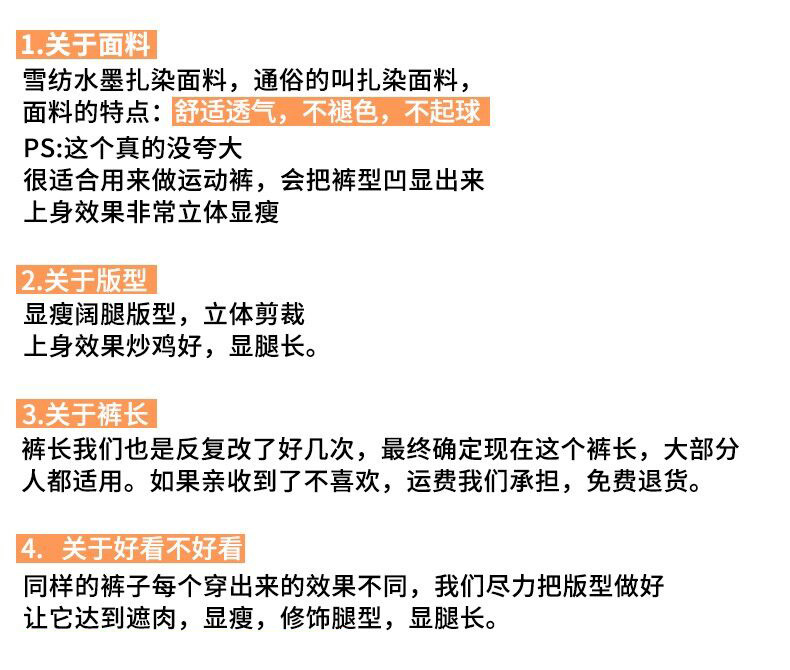 1.关于面料

雪纺水墨扎染面料，通俗的叫扎染面料，
面料的特点：舒适透气，不褪色，不起球
PS:这个真的没夸大
很适合用来做运动裤，会把裤型凹显出来
上身效果非常立体显瘦

2.关于版型

显瘦阔腿版型，立体剪裁
上身效果炒鸡好，显腿长。

3.关于裤长

裤长我们也是反复改了好几次，最终确定现在这个裤长，大部分人都适用。如果亲收到了不喜欢，运费我们承担，免费退货。

4. 关于好看不好看

同样的裤子每个穿出来的效果不同，我们尽力把版型做好
让它达到遮肉，显瘦，修饰腿型，显腿长。